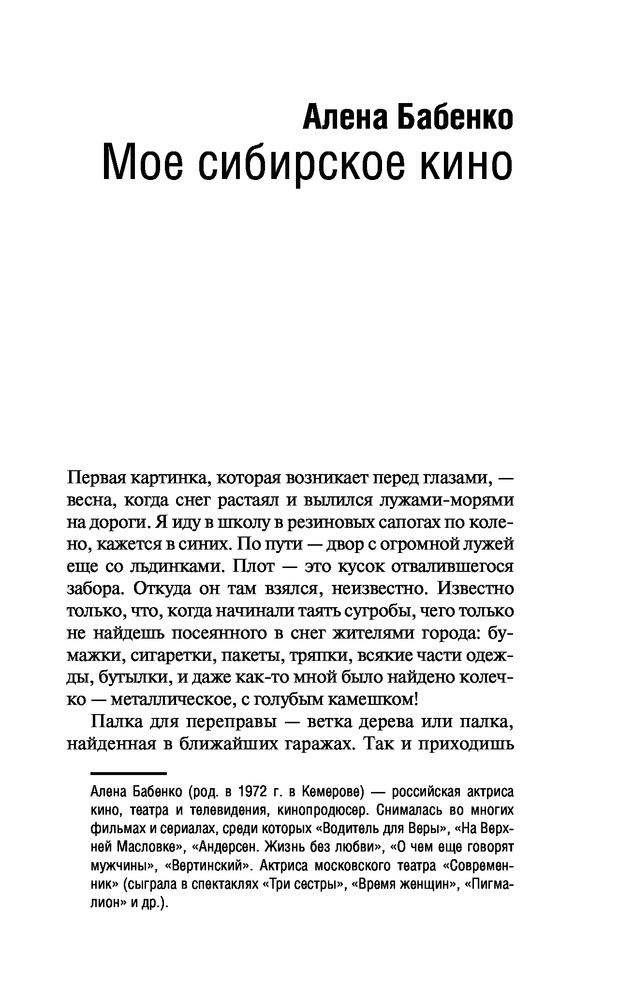 Алена Бабенко
Мое сибирское кино

Первая картинка, которая возникает перед глазами, — весна, когда снег растаял и вылился лужами-морями на дороги. Я иду в школу в резиновых сапогах по колено, кажется в синих. По пути — двор с огромной лужей еще со льдинками. Плот — это кусок отвалившегося забора. Откуда он там взялся, неизвестно. Известно только, что, когда начинали таять сугробы, чего только не найдешь посеянного в снег жителями города: бумажки, сигаретки, пакеты, тряпки, всякие части одежды, бутылки, и даже как-то мной было найдено колечко — металлическое, с голубым камешком!

Палка для переправы — ветка дерева или палка, найденная в ближайших гаражах. Так и приходишь

Алена Бабенко (род. в 1972 г. в Кемерове) — российская актриса кино, театра и телевидения, кинопродюсер. Снималась во многих фильмах и сериалах, среди которых «Водитель для Веры», «На Верхней Масловке», «Андерсен. Жизнь без любви», «О чем еще говорят мужчины», «Вертинский». Актриса московского театра «Современник» (сыграла в спектаклях «Три сестры», «Время женщин», «Пигмалион» и др.).